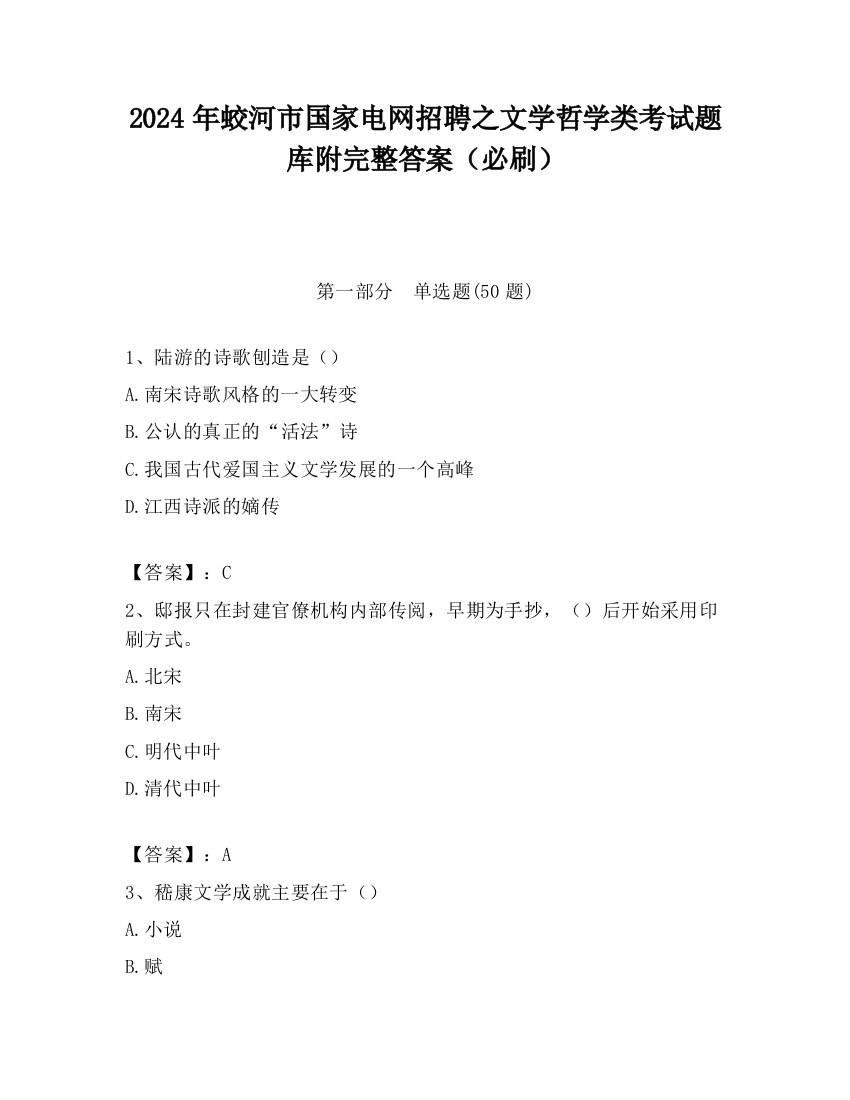 2024 年蛟河市国家电网招聘之文学哲学类考试题库附完整答案（必刷）

第一部分　单选题(50 题)

1、陆游的诗歌创造是（）

A.南宋诗歌风格的一大转变

B.公认的真正的“活法”诗

C.我国古代爱国主义文学发展的一个高峰

D.江西诗派的嫡传

【答案】：C

2、邸报只在封建官僚机构内部传阅，早期为手抄，（）后开始采用印刷方式。

A.北宋

B.南宋

C.明代中叶

D.清代中叶

【答案】：A

3、嵇康文学成就主要在于（）

A.小说

B.赋